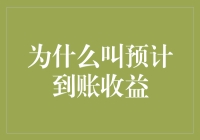 为什么叫预计到账收益